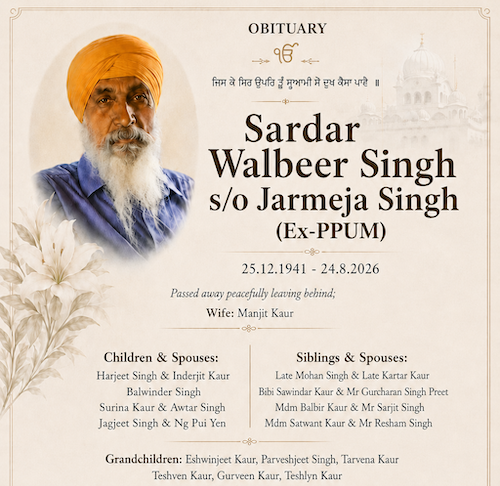 OBITUARY

ੴ

ਜਿਸ ਕੇ ਸਿਰ ਊਪਰਿ ਤੂੰ ਸੁਆਮੀ ਸੋ ਦੁਖ ਕੈਸਾ ਪਾਵੈ ॥

Sardar Walbeer Singh s/o Jarmeja Singh (Ex-PPUM)

25.12.1941 - 24.8.2026

Passed away peacefully leaving behind;

Wife: Manjit Kaur

Children & Spouses:
Harjeet Singh & Inderjit Kaur
Balwinder Singh
Surina Kaur & Awtar Singh
Jagjeet Singh & Ng Pui Yen

Siblings & Spouses:
Late Mohan Singh & Late Kartar Kaur
Bibi Sawindar Kaur & Mr Gurcharan Singh Preet
Mdm Balbir Kaur & Mr Sarjit Singh
Mdm Satwant Kaur & Mr Resham Singh

Grandchildren: Eshwinjeet Kaur, Parveshjeet Singh, Tarvena Kaur Teshven Kaur, Gurveen Kaur, Teshlyn Kaur